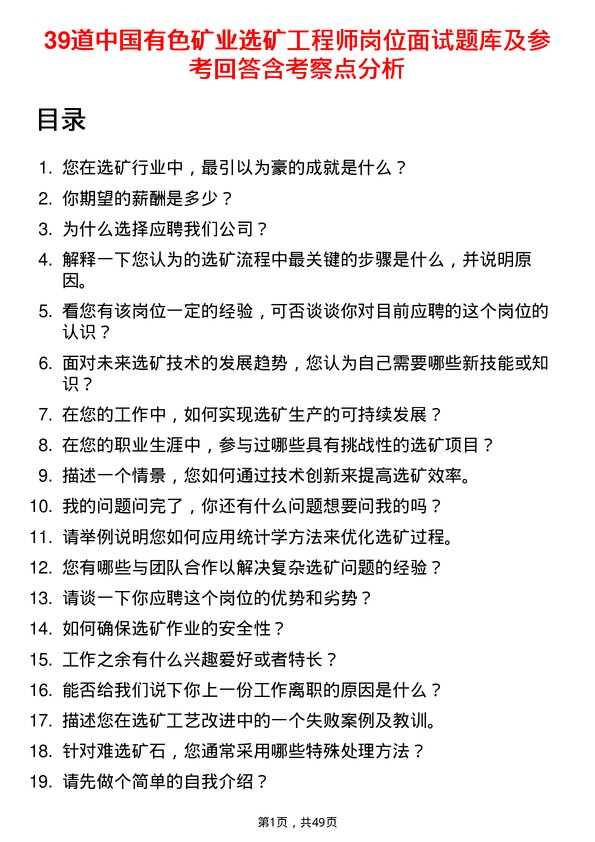 39道中国有色矿业选矿工程师岗位面试题库及参考回答含考察点分析

目录

1. 您在选矿行业中，最引以为豪的成就是什么？
2. 你期望的薪酬是多少？
3. 为什么选择应聘我们公司？
4. 解释一下您认为的选矿流程中最关键的步骤是什么，并说明原因。
5. 看您有该岗位一定的经验，可否谈谈你对目前应聘的这个岗位的认识？
6. 面对未来选矿技术的发展趋势，您认为自己需要哪些新技能或知识？
7. 在您的工作中，如何实现选矿生产的可持续发展？
8. 在您的职业生涯中，参与过哪些具有挑战性的选矿项目？
9. 描述一个情景，您如何通过技术创新来提高选矿效率。
10. 我的问题问完了，你还有什么问题想要问我的吗？
11. 请举例说明您如何应用统计学方法来优化选矿过程。
12. 您有哪些与团队合作以解决复杂选矿问题的经验？
13. 请谈一下你应聘这个岗位的优势和劣势？
14. 如何确保选矿作业的安全性？
15. 工作之余有什么兴趣爱好或者特长？
16. 能否给我们说下你上一份工作离职的原因是什么？
17. 描述您在选矿工艺改进中的一个失败案例及教训。
18. 针对难选矿石，您通常采用哪些特殊处理方法？
19. 请先做个简单的自我介绍？

第1页，共49页